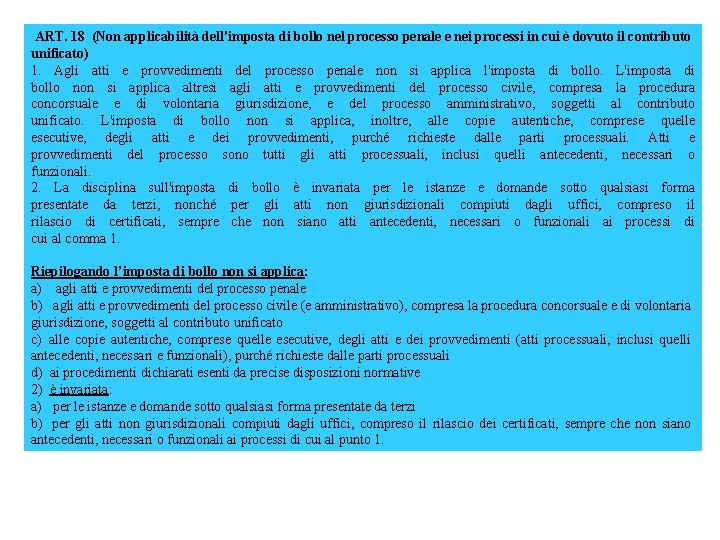 ART. 18 (Non applicabilità dell'imposta di bollo nel processo penale e nei processi in cui è dovuto il contributo unificato)
1. Agli atti e provvedimenti del processo penale non si applica l'imposta di bollo. L'imposta di bollo non si applica altresì agli atti e provvedimenti del processo civile, compresa la procedura concorsuale e di volontaria giurisdizione, e del processo amministrativo, soggetti al contributo unificato. L'imposta di bollo non si applica, inoltre, alle copie autentiche, comprese quelle esecutive, degli atti e dei provvedimenti, purché richieste dalle parti processuali. Atti e provvedimenti del processo sono tutti gli atti processuali, inclusi quelli antecedenti, necessari o funzionali.
2. La disciplina sull'imposta di bollo è invariata per le istanze e domande sotto qualsiasi forma presentate da terzi, nonché per gli atti non giurisdizionali compiuti dagli uffici, compreso il rilascio di certificati, sempre che non siano atti antecedenti, necessari o funzionali ai processi di cui al comma 1.

Riepilogando l'imposta di bollo non si applica:
a) agli atti e provvedimenti del processo penale
b) agli atti e provvedimenti del processo civile (e amministrativo), compresa la procedura concorsuale e di volontaria giurisdizione, soggetti al contributo unificato
c) alle copie autentiche, comprese quelle esecutive, degli atti e dei provvedimenti (atti processuali, inclusi quelli antecedenti, necessari e funzionali), purché richieste dalle parti processuali
d) ai procedimenti dichiarati esenti da precise disposizioni normative
2) è invariata:
a) per le istanze e domande sotto qualsiasi forma presentate da terzi
b) per gli atti non giurisdizionali compiuti dagli uffici, compreso il rilascio dei certificati, sempre che non siano antecedenti, necessari o funzionali ai processi di cui al punto 1.